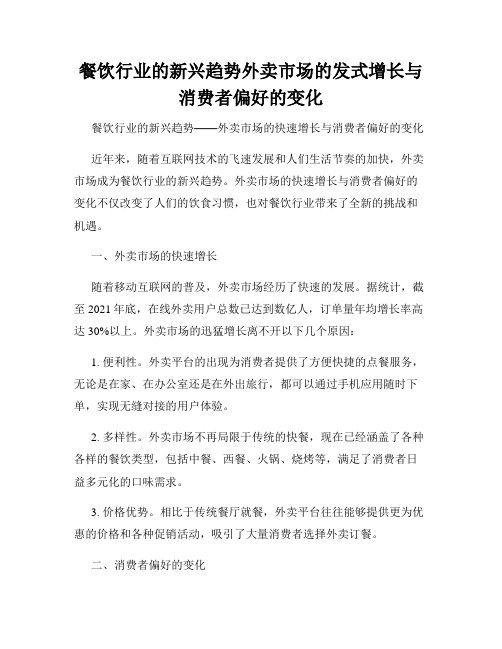 餐饮行业的新兴趋势外卖市场的发式增长与消费者偏好的变化

餐饮行业的新兴趋势——外卖市场的快速增长与消费者偏好的变化

近年来，随着互联网技术的飞速发展和人们生活节奏的加快，外卖市场成为餐饮行业的新兴趋势。外卖市场的快速增长与消费者偏好的变化不仅改变了人们的饮食习惯，也对餐饮行业带来了全新的挑战和机遇。

一、外卖市场的快速增长

随着移动互联网的普及，外卖市场经历了快速的发展。据统计，截至 2021 年底，在线外卖用户总数已达到数亿人，订单量年均增长率高达 30%以上。外卖市场的迅猛增长离不开以下几个原因：

1. 便利性。外卖平台的出现为消费者提供了方便快捷的点餐服务，无论是在家、在办公室还是在外出旅行，都可以通过手机应用随时下单，实现无缝对接的用户体验。

2. 多样性。外卖市场不再局限于传统的快餐，现在已经涵盖了各种各样的餐饮类型，包括中餐、西餐、火锅、烧烤等，满足了消费者日益多元化的口味需求。

3. 价格优势。相比于传统餐厅就餐，外卖平台往往能够提供更为优惠的价格和各种促销活动，吸引了大量消费者选择外卖订餐。

二、消费者偏好的变化